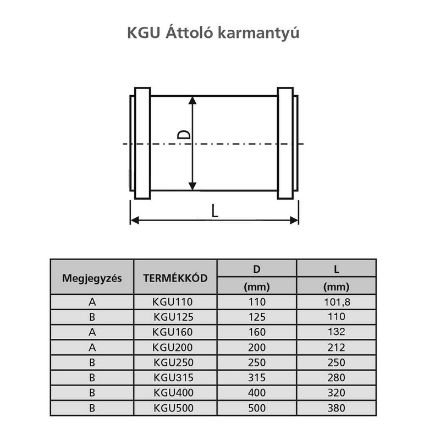 KGU Áttoló karmantyú

D

L

| Megjegyzés | TERMÉKKÓD | D (mm) | L (mm) |
|---|---|---|---|
| A | KGU110 | 110 | 101,8 |
| B | KGU125 | 125 | 110 |
| A | KGU160 | 160 | 132 |
| A | KGU200 | 200 | 212 |
| B | KGU250 | 250 | 250 |
| B | KGU315 | 315 | 280 |
| B | KGU400 | 400 | 320 |
| B | KGU500 | 500 | 380 |